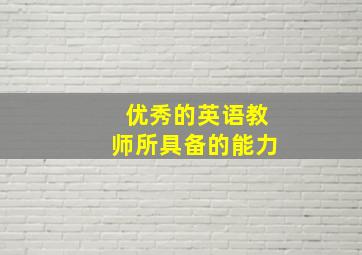 优秀的英语教师所具备的能力